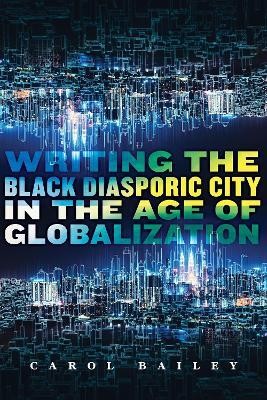 WRITING THE
BLACK DIASPORIC CITY
IN THE AGE OF
GLOBALIZATION

CAROL BAILEY